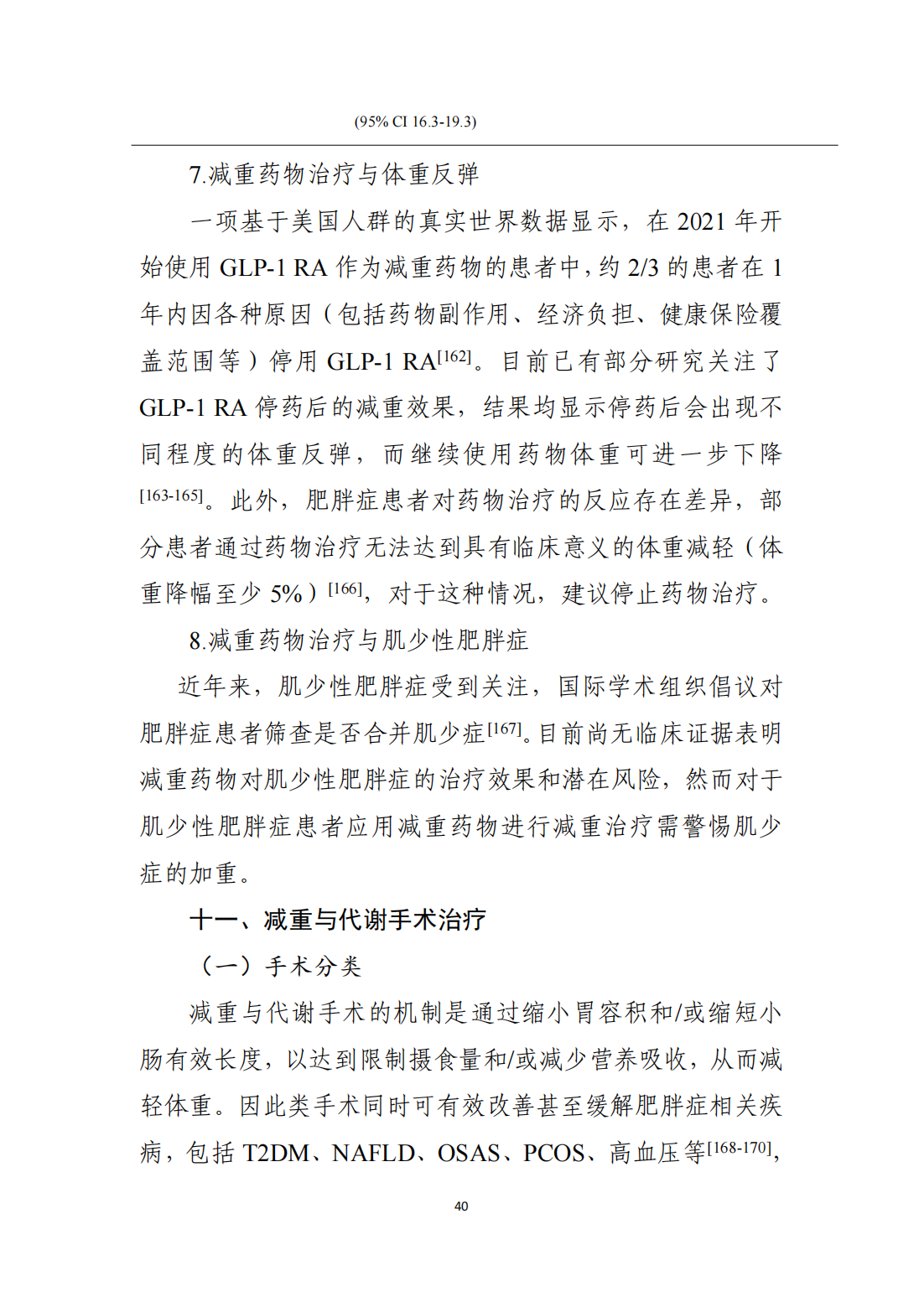 (95% CI 16.3-19.3)

7.减重药物治疗与体重反弹

一项基于美国人群的真实世界数据显示，在 2021 年开始使用 GLP-1 RA 作为减重药物的患者中，约 2/3 的患者在 1 年内因各种原因（包括药物副作用、经济负担、健康保险覆盖范围等）停用 GLP-1 RA$^{[162]}$。目前已有部分研究关注了 GLP-1 RA 停药后的减重效果，结果均显示停药后会出现不同程度的体重反弹，而继续使用药物体重可进一步下降$^{[163-165]}$。此外，肥胖症患者对药物治疗的反应存在差异，部分患者通过药物治疗无法达到具有临床意义的体重减轻（体重降幅至少 5%）$^{[166]}$，对于这种情况，建议停止药物治疗。

8.减重药物治疗与肌少性肥胖症

近年来，肌少性肥胖症受到关注，国际学术组织倡议对肥胖症患者筛查是否合并肌少症$^{[167]}$。目前尚无临床证据表明减重药物对肌少性肥胖症的治疗效果和潜在风险，然而对于肌少性肥胖症患者应用减重药物进行减重治疗需警惕肌少症的加重。

十一、减重与代谢手术治疗

（一）手术分类

减重与代谢手术的机制是通过缩小胃容积和/或缩短小肠有效长度，以达到限制摄食量和/或减少营养吸收，从而减轻体重。因此类手术同时可有效改善甚至缓解肥胖症相关疾病，包括 T2DM、NAFLD、OSAS、PCOS、高血压等$^{[168-170]}$，

40